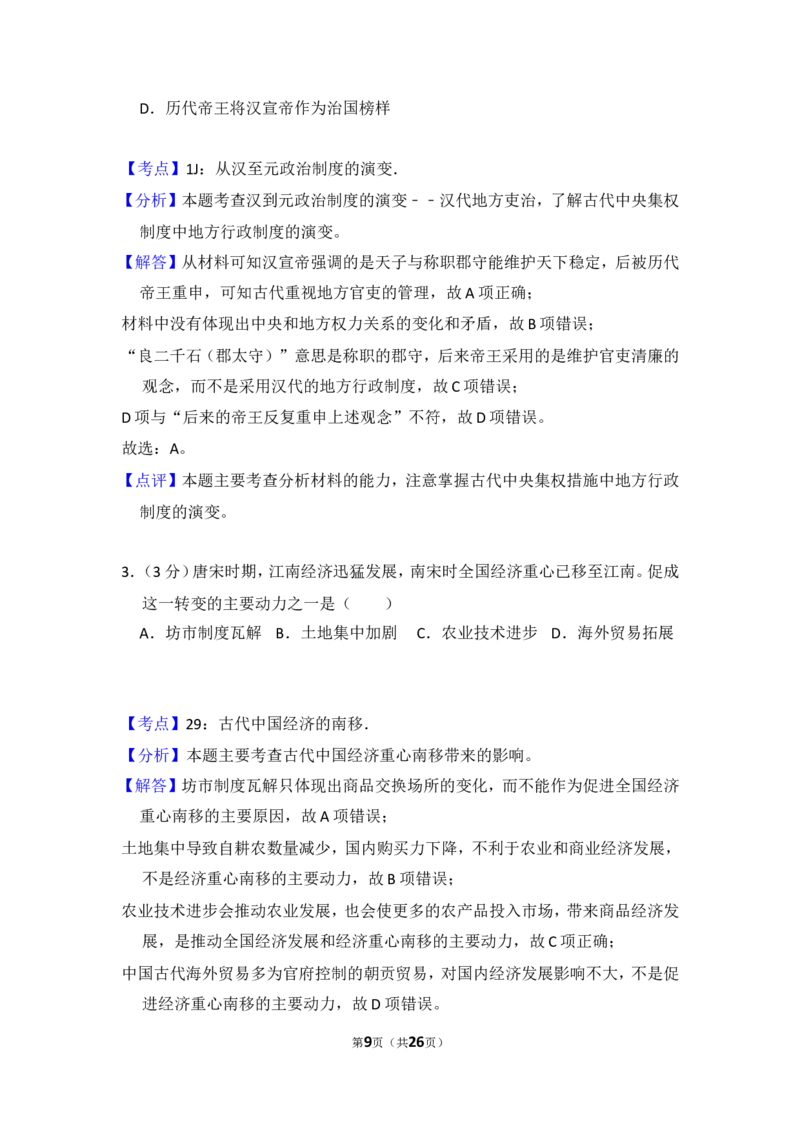 D．历代帝王将汉宣帝作为治国榜样

【考点】1J：从汉至元政治制度的演变．

【分析】本题考查汉到元政治制度的演变﹣﹣汉代地方吏治，了解古代中央集权制度中地方行政制度的演变。

【解答】从材料可知汉宣帝强调的是天子与称职郡守能维护天下稳定，后被历代帝王重申，可知古代重视地方官吏的管理，故A项正确；

材料中没有体现出中央和地方权力关系的变化和矛盾，故B项错误；

“良二千石（郡太守）”意思是称职的郡守，后来帝王采用的是维护官吏清廉的观念，而不是采用汉代的地方行政制度，故C项错误；

D项与“后来的帝王反复重申上述观念”不符，故D项错误。

故选：A。

【点评】本题主要考查分析材料的能力，注意掌握古代中央集权措施中地方行政制度的演变。

3.（3分）唐宋时期，江南经济迅猛发展，南宋时全国经济重心已移至江南。促成这一转变的主要动力之一是（　　）

A．坊市制度瓦解 B．土地集中加剧 C．农业技术进步 D．海外贸易拓展

【考点】29：古代中国经济的南移．

【分析】本题主要考查古代中国经济重心南移带来的影响。

【解答】坊市制度瓦解只体现出商品交换场所的变化，而不能作为促进全国经济重心南移的主要原因，故A项错误；

土地集中导致自耕农数量减少，国内购买力下降，不利于农业和商业经济发展，不是经济重心南移的主要动力，故B项错误；

农业技术进步会推动农业发展，也会使更多的农产品投入市场，带来商品经济发展，是推动全国经济发展和经济重心南移的主要动力，故C项正确；

中国古代海外贸易多为官府控制的朝贡贸易，对国内经济发展影响不大，不是促进经济重心南移的主要动力，故D项错误。

第9页（共26页）